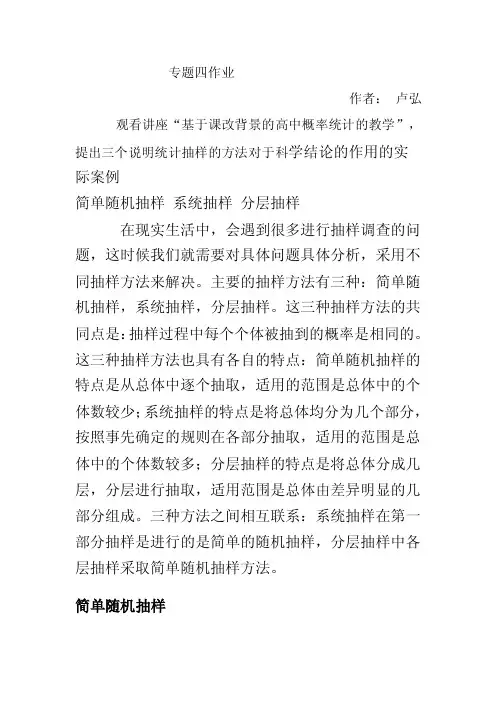 专题四作业

作者： 卢弘

观看讲座“基于课改背景的高中概率统计的教学”，提出三个说明统计抽样的方法对于科学结论的作用的实际案例

简单随机抽样 系统抽样 分层抽样

在现实生活中，会遇到很多进行抽样调查的问题，这时候我们就需要对具体问题具体分析，采用不同抽样方法来解决。主要的抽样方法有三种：简单随机抽样，系统抽样，分层抽样。这三种抽样方法的共同点是：抽样过程中每个个体被抽到的概率是相同的。这三种抽样方法也具有各自的特点：简单随机抽样的特点是从总体中逐个抽取，适用的范围是总体中的个体数较少；系统抽样的特点是将总体均分为几个部分，按照事先确定的规则在各部分抽取，适用的范围是总体中的个体数较多；分层抽样的特点是将总体分成几层，分层进行抽取，适用范围是总体由差异明显的几部分组成。三种方法之间相互联系：系统抽样在第一部分抽样是进行的是简单的随机抽样，分层抽样中各层抽样采取简单随机抽样方法。

简单随机抽样